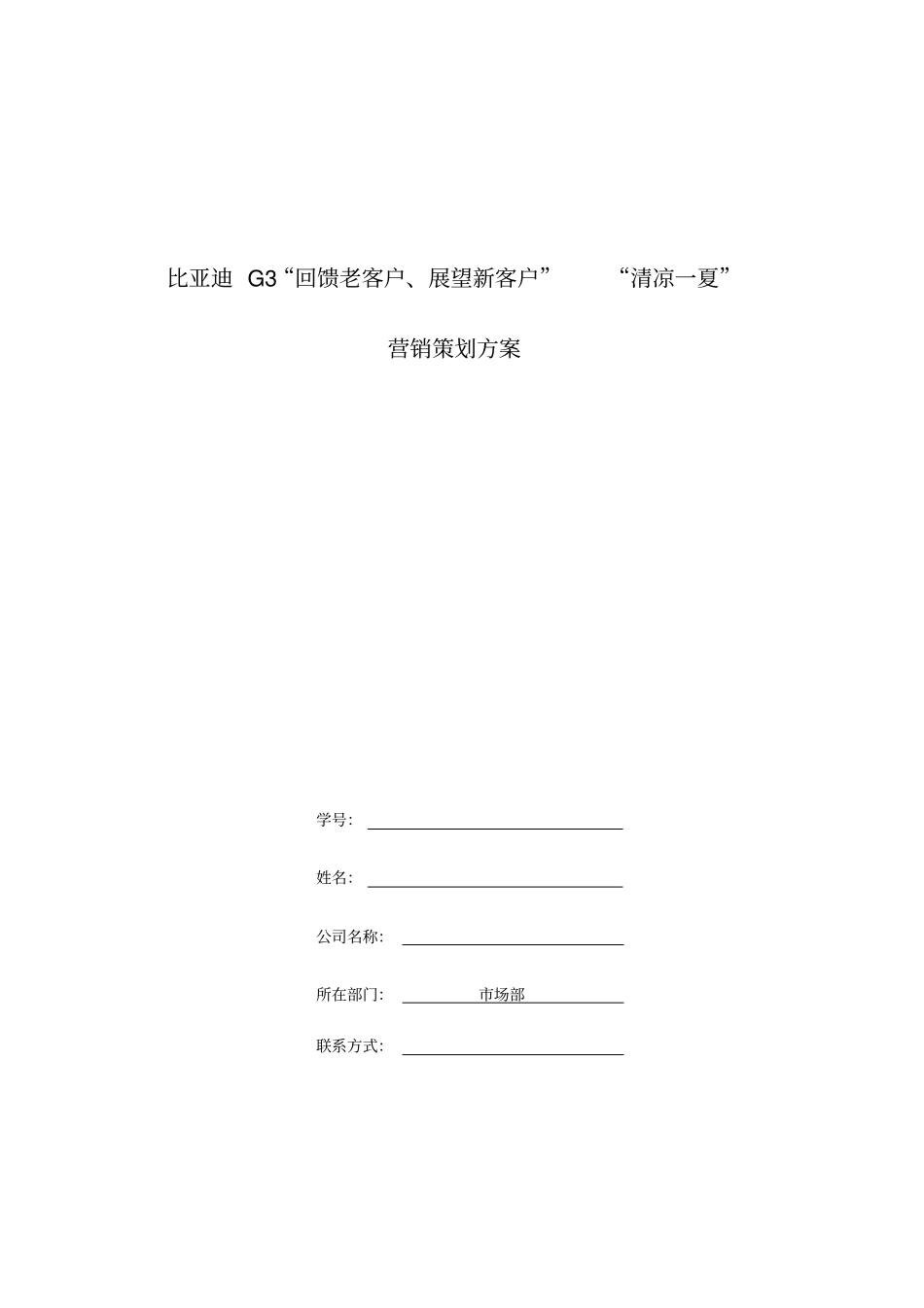 比亚迪 G3“回馈老客户、展望新客户” “清凉一夏”

营销策划方案

学号:

姓名:

公司名称:

所在部门: 市场部

联系方式: